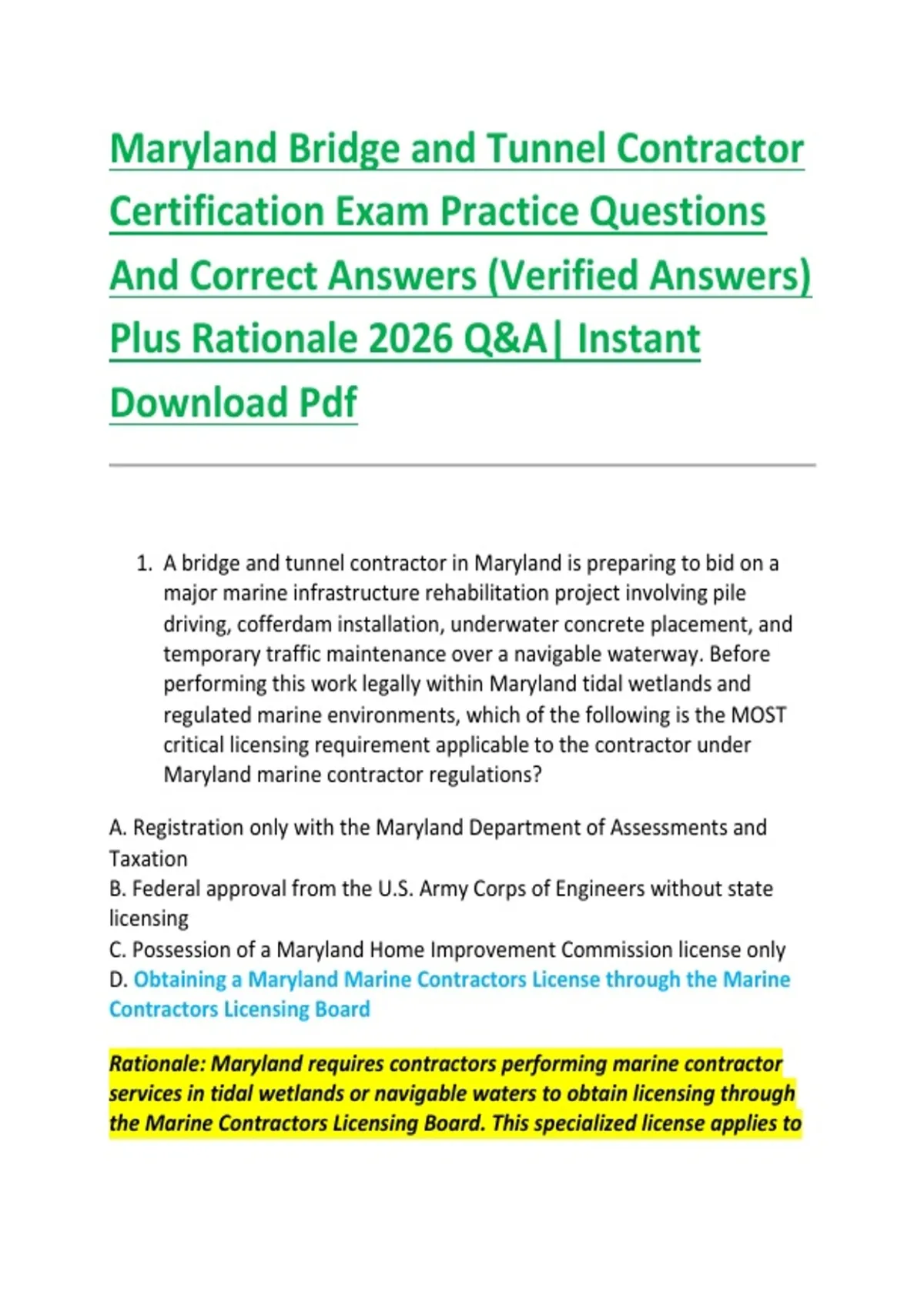 Maryland Bridge and Tunnel Contractor Certification Exam Practice Questions And Correct Answers (Verified Answers) Plus Rationale 2026 Q&A| Instant Download Pdf

1. A bridge and tunnel contractor in Maryland is preparing to bid on a major marine infrastructure rehabilitation project involving pile driving, cofferdam installation, underwater concrete placement, and temporary traffic maintenance over a navigable waterway. Before performing this work legally within Maryland tidal wetlands and regulated marine environments, which of the following is the MOST critical licensing requirement applicable to the contractor under Maryland marine contractor regulations?

A. Registration only with the Maryland Department of Assessments and Taxation
B. Federal approval from the U.S. Army Corps of Engineers without state licensing
C. Possession of a Maryland Home Improvement Commission license only
D. Obtaining a Maryland Marine Contractors License through the Marine Contractors Licensing Board

Rationale: Maryland requires contractors performing marine contractor services in tidal wetlands or navigable waters to obtain licensing through the Marine Contractors Licensing Board. This specialized license applies to